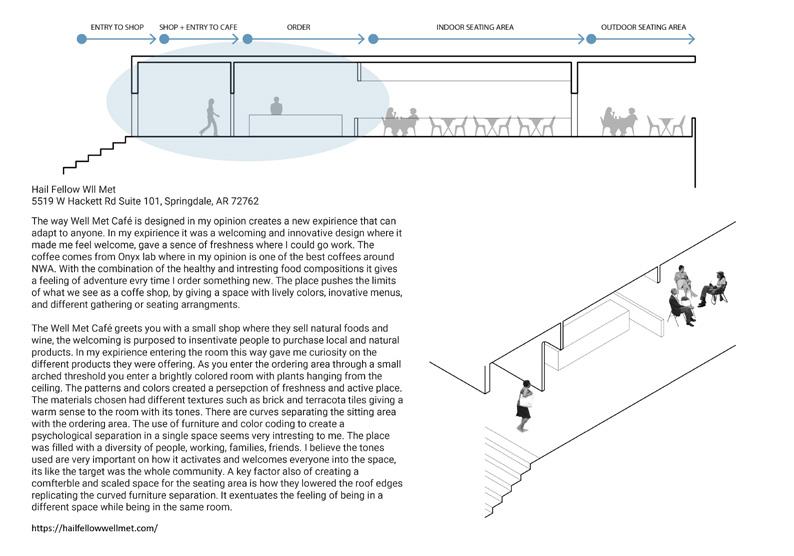 ENTRY TO SHOP
SHOP + ENTRY TO CAFE
ORDER
INDOOR SEATING AREA
OUTDOOR SEATING AREA

Hail Fellow Wll Met
5519 W Hackett Rd Suite 101, Springdale, AR 72762

The way Well Met Café is designed in my opinion creates a new expirience that can adapt to anyone. In my expirience it was a welcoming and innovative design where it made me feel welcome, gave a sence of freshness where I could go work. The coffee comes from Onyx lab where in my opinion is one of the best coffees around NWA. With the combination of the healthy and intresting food compositions it gives a feeling of adventure evry time I order something new. The place pushes the limits of what we see as a coffe shop, by giving a space with lively colors, inovative menus, and different gathering or seating arrangments.

The Well Met Café greets you with a small shop where they sell natural foods and wine, the welcoming is purposed to insentivate people to purchase local and natural products. In my expirience entering the room this way gave me curiosity on the different products they were offering. As you enter the ordering area through a small arched threshold you enter a brightly colored room with plants hanging from the ceiling. The patterns and colors created a persepction of freshness and active place. The materials chosen had different textures such as brick and terracota tiles giving a warm sense to the room with its tones. There are curves separating the sitting area with the ordering area. The use of furniture and color coding to create a psychological separation in a single space seems very intresting to me. The place was filled with a diversity of people, working, families, friends. I believe the tones used are very important on how it activates and welcomes everyone into the space, its like the target was the whole community. A key factor also of creating a comfterble and scaled space for the seating area is how they lowered the roof edges replicating the curved furniture separation. It exentuates the feeling of being in a different space while being in the same room.

https://hailfellowwellmet.com/